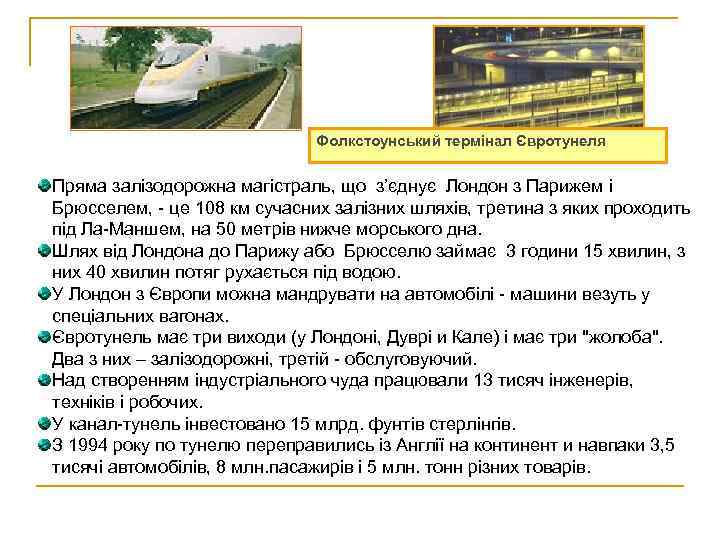 Фолкстоунський термінал Євротунеля

Пряма залізодорожна магістраль, що з'єднує Лондон з Парижем і Брюсселем, - це 108 км сучасних залізних шляхів, третина з яких проходить під Ла-Маншем, на 50 метрів нижче морського дна.

Шлях від Лондона до Парижу або Брюсселю займає 3 години 15 хвилин, з них 40 хвилин потяг рухається під водою.

У Лондон з Європи можна мандрувати на автомобілі - машини везуть у спеціальних вагонах.

Євротунель має три виходи (у Лондоні, Дуврі и Кале) і має три "жолоба". Два з них – залізодорожні, третій - обслуговуючий.

Над створенням індустріального чуда працювали 13 тисяч інженерів, техніків і робочих.

У канал-тунель інвестовано 15 млрд. фунтів стерлінгів.

З 1994 року по тунелю переправились із Англії на континент и навпаки 3,5 тисячі автомобілів, 8 млн.пасажирів і 5 млн. тонн різних товарів.